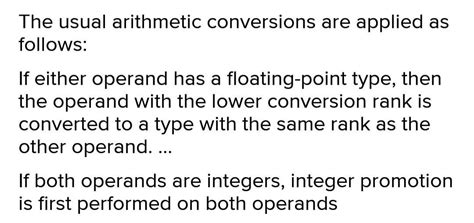 The usual arithmetic conversions are applied as follows:

If either operand has a floating-point type, then the operand with the lower conversion rank is converted to a type with the same rank as the other operand. ...

If both operands are integers, integer promotion is first performed on both operands